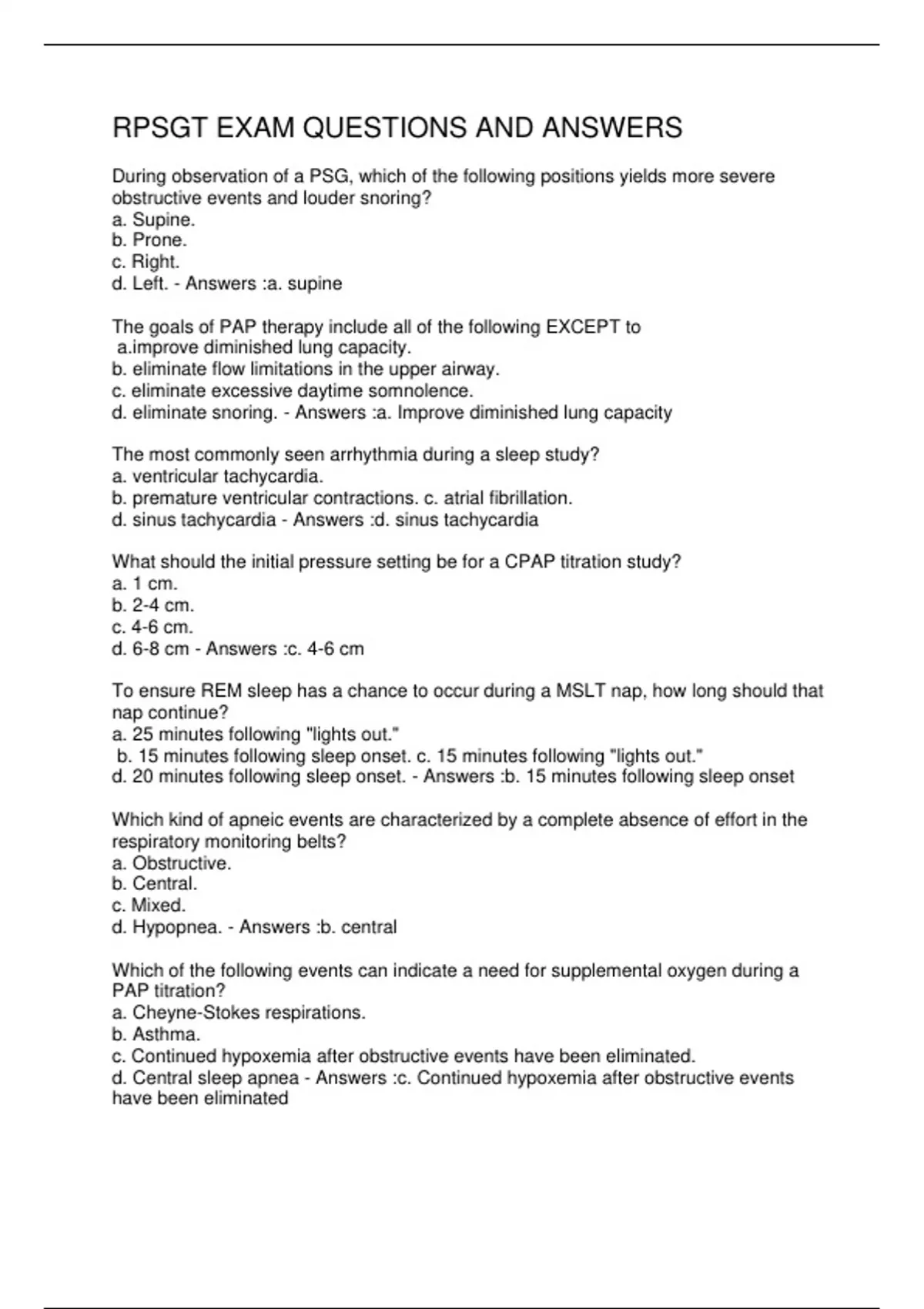 RPSGT EXAM QUESTIONS AND ANSWERS

During observation of a PSG, which of the following positions yields more severe obstructive events and louder snoring?
a. Supine.
b. Prone.
c. Right.
d. Left. - Answers :a. supine

The goals of PAP therapy include all of the following EXCEPT to
a.improve diminished lung capacity.
b. eliminate flow limitations in the upper airway.
c. eliminate excessive daytime somnolence.
d. eliminate snoring. - Answers :a. Improve diminished lung capacity

The most commonly seen arrhythmia during a sleep study?
a. ventricular tachycardia.
b. premature ventricular contractions. c. atrial fibrillation.
d. sinus tachycardia - Answers :d. sinus tachycardia

What should the initial pressure setting be for a CPAP titration study?
a. 1 cm.
b. 2-4 cm.
c. 4-6 cm.
d. 6-8 cm - Answers :c. 4-6 cm

To ensure REM sleep has a chance to occur during a MSLT nap, how long should that nap continue?
a. 25 minutes following "lights out."
b. 15 minutes following sleep onset. c. 15 minutes following "lights out."
d. 20 minutes following sleep onset. - Answers :b. 15 minutes following sleep onset

Which kind of apneic events are characterized by a complete absence of effort in the respiratory monitoring belts?
a. Obstructive.
b. Central.
c. Mixed.
d. Hypopnea. - Answers :b. central

Which of the following events can indicate a need for supplemental oxygen during a PAP titration?
a. Cheyne-Stokes respirations.
b. Asthma.
c. Continued hypoxemia after obstructive events have been eliminated.
d. Central sleep apnea - Answers :c. Continued hypoxemia after obstructive events have been eliminated